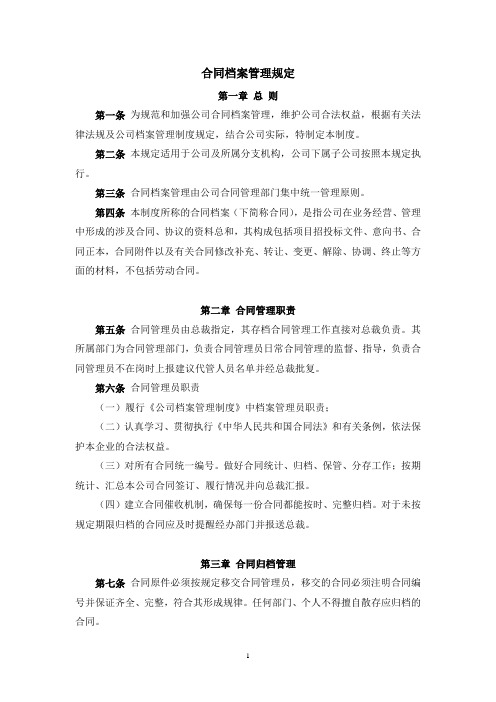 合同档案管理规定

第一章 总 则

第一条 为规范和加强公司合同档案管理，维护公司合法权益，根据有关法律法规及公司档案管理制度规定，结合公司实际，特制定本制度。

第二条 本规定适用于公司及所属分支机构，公司下属子公司按照本规定执行。

第三条 合同档案管理由公司合同管理部门集中统一管理原则。

第四条 本制度所称的合同档案（下简称合同），是指公司在业务经营、管理中形成的涉及合同、协议的资料总和，其构成包括项目招投标文件、意向书、合同正本，合同附件以及有关合同修改补充、转让、变更、解除、协调、终止等方面的材料，不包括劳动合同。

第二章 合同管理职责

第五条 合同管理员由总裁指定，其存档合同管理工作直接对总裁负责。其所属部门为合同管理部门，负责合同管理员日常合同管理的监督、指导，负责合同管理员不在岗时上报建议代管人员名单并经总裁批复。

第六条 合同管理员职责

（一）履行《公司档案管理制度》中档案管理员职责；

（二）认真学习、贯彻执行《中华人民共和国合同法》和有关条例，依法保护本企业的合法权益。

（三）对所有合同统一编号。做好合同统计、归档、保管、分存工作；按期统计、汇总本公司合同签订、履行情况并向总裁汇报。

（四）建立合同催收机制，确保每一份合同都能按时、完整归档。对于未按规定期限归档的合同应及时提醒经办部门并报送总裁。

第三章 合同归档管理

第七条 合同原件必须按规定移交合同管理员，移交的合同必须注明合同编号并保证齐全、完整，符合其形成规律。任何部门、个人不得擅自散存应归档的合同。

1